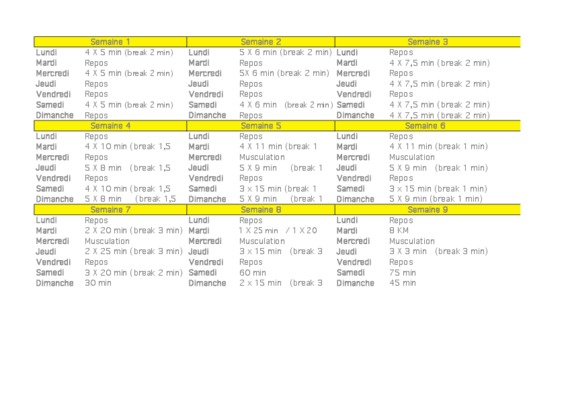 | Semaine 1 | | Semaine 2 | | Semaine 3 | |
|---|---|---|---|---|---|
| Lundi | 4 X 5 min (break 2 min) | Lundi | 5 X 6 min (break 2 min) | Lundi | Repos |
| Mardi | Repos | Mardi | Repos | Mardi | 4 X 7,5 min (break 2 min) |
| Mercredi | 4 X 5 min (break 2 min) | Mercredi | 5X 6 min (break 2 min) | Mercredi | Repos |
| Jeudi | Repos | Jeudi | Repos | Jeudi | 4 X 7,5 min (break 2 min) |
| Vendredi | Repos | Vendredi | Repos | Vendredi | Repos |
| Samedi | 4 X 5 min (break 2 min) | Samedi | 4 X 6 min (break 2 min) | Samedi | 4 X 7,5 min (break 2 min) |
| Dimanche | Repos | Dimanche | Repos | Dimanche | 4 X 7,5 min (break 2 min) |
| Semaine 4 | | Semaine 5 | | Semaine 6 | |
| Lundi | Repos | Lundi | Repos | Lundi | Repos |
| Mardi | 4 X 10 min (break 1,5 | Mardi | 4 X 11 min (break 1 | Mardi | 4 X 11 min (break 1 min) |
| Mercredi | Repos | Mercredi | Musculation | Mercredi | Musculation |
| Jeudi | 5 X 8 min (break 1,5 | Jeudi | 5 X 9 min (break 1 | Jeudi | 5 X 9 min (break 1 min) |
| Vendredi | Repos | Vendredi | Repos | Vendredi | Repos |
| Samedi | 4 X 10 min (break 1,5 | Samedi | 3 x 15 min (break 1 | Samedi | 3 x 15 min (break 1 min) |
| Dimanche | 5 X 8 min (break 1,5 | Dimanche | 5 X 9 min (break 1 | Dimanche | 5 X 9 min (break 1 min) |
| Semaine 7 | | Semaine 8 | | Semaine 9 | |
| Lundi | Repos | Lundi | Repos | Lundi | Repos |
| Mardi | 2 X 20 min (break 3 min) | Mardi | 1 X 25 min / 1 X 20 | Mardi | 8 KM |
| Mercredi | Musculation | Mercredi | Musculation | Mercredi | Musculation |
| Jeudi | 2 X 25 min (break 3 min) | Jeudi | 3 x 15 min (break 3 | Jeudi | 3 X 3 min (break 3 min) |
| Vendredi | Repos | Vendredi | Repos | Vendredi | Repos |
| Samedi | 3 X 20 min (break 2 min) | Samedi | 60 min | Samedi | 75 min |
| Dimanche | 30 min | Dimanche | 2 x 15 min (break 3 | Dimanche | 45 min |